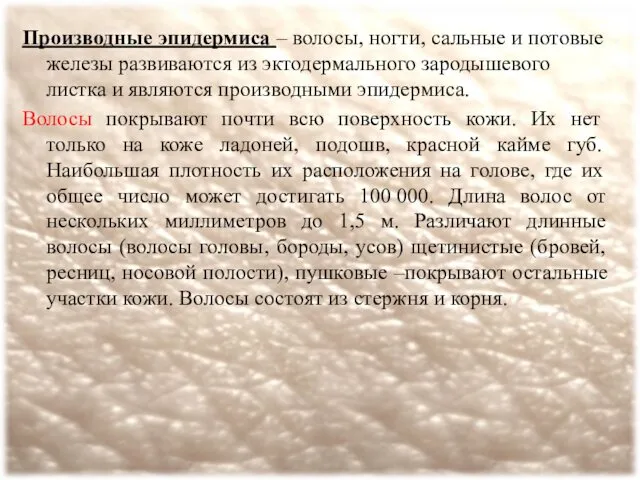 Производные эпидермиса – волосы, ногти, сальные и потовые железы развиваются из эктодермального зародышевого листка и являются производными эпидермиса.

Волосы покрывают почти всю поверхность кожи. Их нет только на коже ладоней, подошв, красной кайме губ. Наибольшая плотность их расположения на голове, где их общее число может достигать 100 000. Длина волос от нескольких миллиметров до 1,5 м. Различают длинные волосы (волосы головы, бороды, усов) щетинистые (бровей, ресниц, носовой полости), пушковые –покрывают остальные участки кожи. Волосы состоят из стержня и корня.